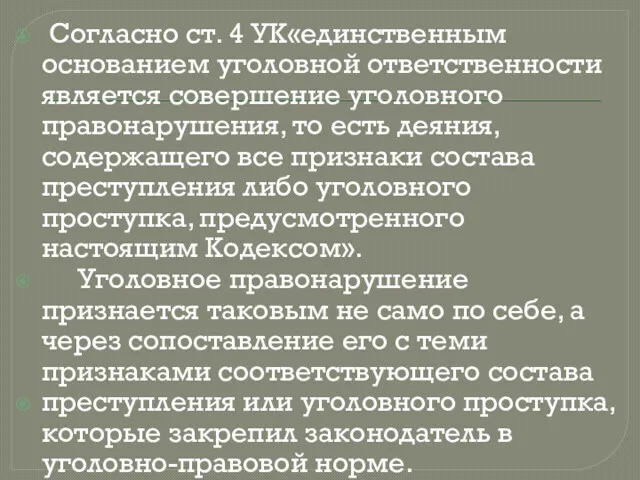 Согласно ст. 4 УК«единственным основанием уголовной ответственности является совершение уголовного правонарушения, то есть деяния, содержащего все признаки состава преступления либо уголовного проступка, предусмотренного настоящим Кодексом».

Уголовное правонарушение признается таковым не само по себе, а через сопоставление его с теми признаками соответствующего состава преступления или уголовного проступка, которые закрепил законодатель в уголовно-правовой норме.